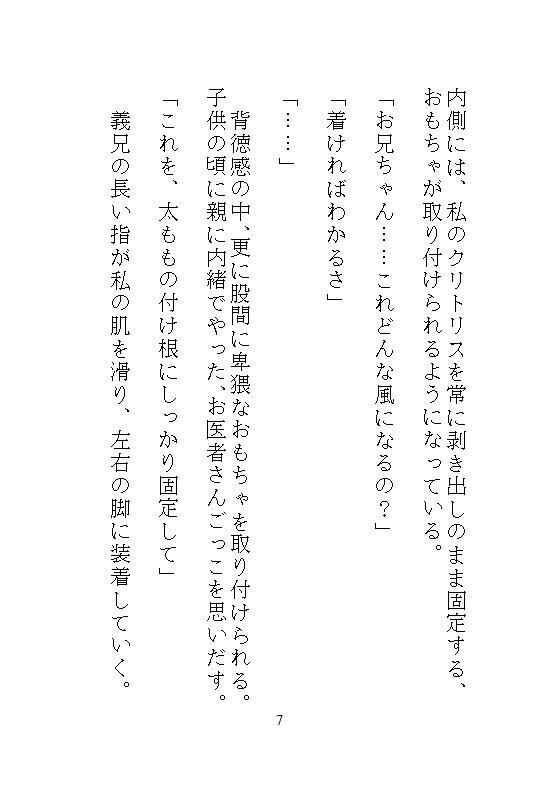 内側には、私のクリトリスを常に剥き出しのまま固定する、おもちゃが取り付けられるようになっている。

「お兄ちゃん……これどんな風になるの？」

「着ければわかるさ」

「……」

背徳感の中、更に股間に卑猥なおもちゃを取り付けられる。子供の頃に親に内緒でやった、お医者さんごっこを思いだす。

「これを、太ももの付け根にしっかり固定して」

義兄の長い指が私の肌を滑り、左右の脚に装着していく。

7